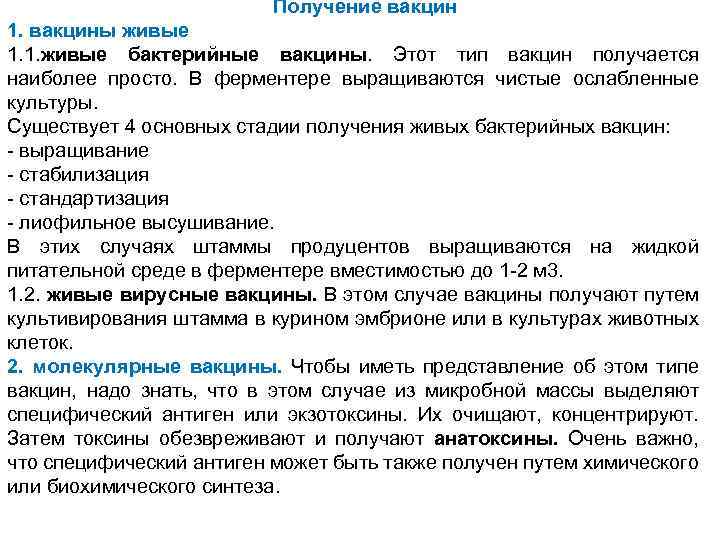 Получение вакцин

1. вакцины живые

1.1.живые бактерийные вакцины. Этот тип вакцин получается наиболее просто. В ферментере выращиваются чистые ослабленные культуры.

Существует 4 основных стадии получения живых бактерийных вакцин:
- выращивание
- стабилизация
- стандартизация
- лиофильное высушивание.

В этих случаях штаммы продуцентов выращиваются на жидкой питательной среде в ферментере вместимостью до 1-2 м3.

1.2. живые вирусные вакцины. В этом случае вакцины получают путем культивирования штамма в курином эмбрионе или в культурах животных клеток.

2. молекулярные вакцины. Чтобы иметь представление об этом типе вакцин, надо знать, что в этом случае из микробной массы выделяют специфический антиген или экзотоксины. Их очищают, концентрируют. Затем токсины обезвреживают и получают анатоксины. Очень важно, что специфический антиген может быть также получен путем химического или биохимического синтеза.